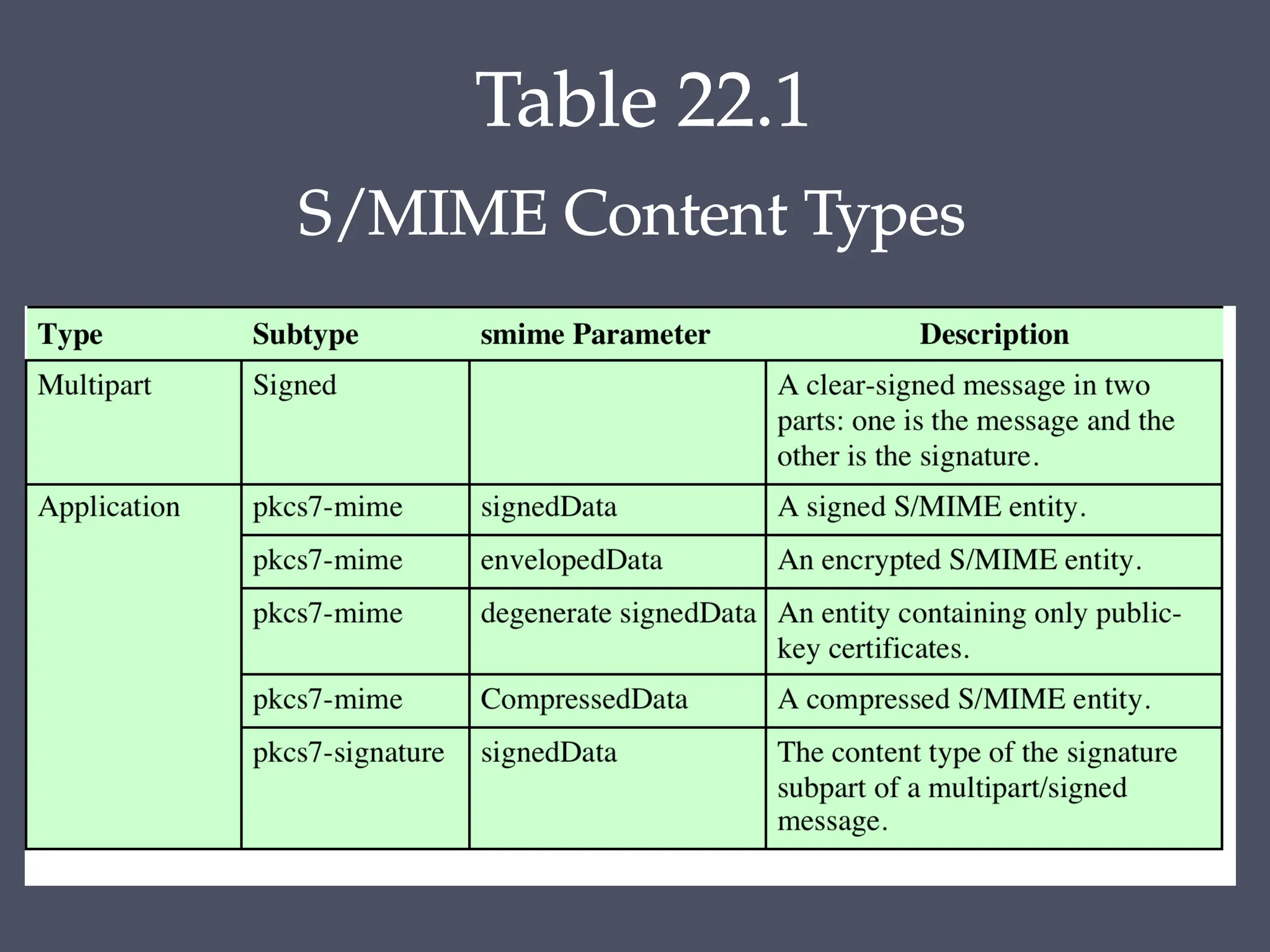 Table 22.1

S/MIME Content Types

| Type | Subtype | smime Parameter | Description |
|---|---|---|---|
| Multipart | Signed | | A clear-signed message in two parts: one is the message and the other is the signature. |
| Application | pkcs7-mime | signedData | A signed S/MIME entity. |
| | pkcs7-mime | envelopedData | An encrypted S/MIME entity. |
| | pkcs7-mime | degenerate signedData | An entity containing only public-key certificates. |
| | pkcs7-mime | CompressedData | A compressed S/MIME entity. |
| | pkcs7-signature | signedData | The content type of the signature subpart of a multipart/signed message. |